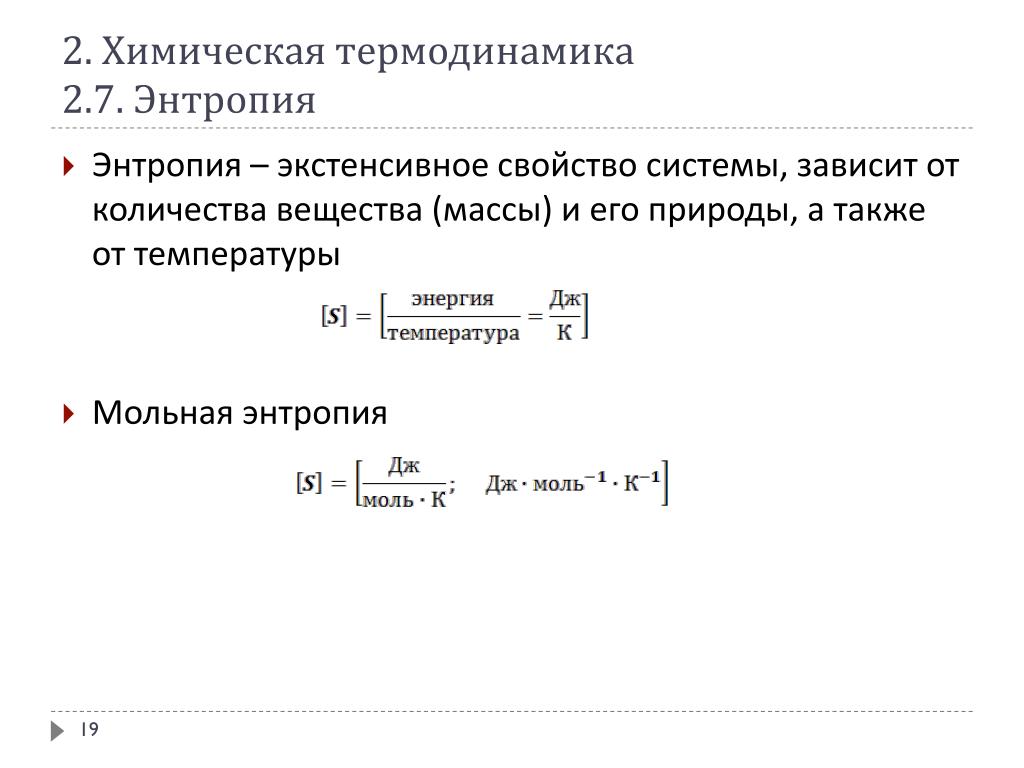 2. Химическая термодинамика
2.7. Энтропия

Энтропия – экстенсивное свойство системы, зависит от количества вещества (массы) и его природы, а также от температуры

$[S] = \left[\frac{\text{энергия}}{\text{температура}} = \frac{\text{Дж}}{\text{К}}\right]$

Мольная энтропия

$[S] = \left[\frac{\text{Дж}}{\text{моль} \cdot \text{К}}; \quad \text{Дж} \cdot \text{моль}^{-1} \cdot \text{К}^{-1}\right]$

19